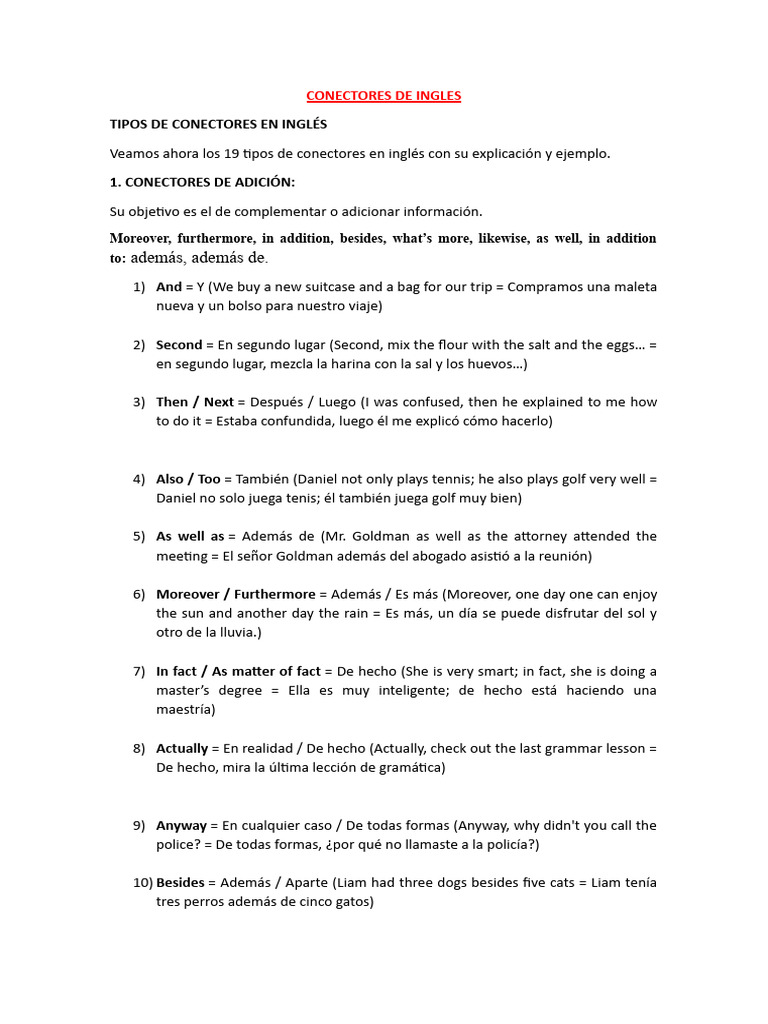 CONECTORES DE INGLES

TIPOS DE CONECTORES EN INGLÉS

Veamos ahora los 19 tipos de conectores en inglés con su explicación y ejemplo.

1. CONECTORES DE ADICIÓN:

Su objetivo es el de complementar o adicionar información.

Moreover, furthermore, in addition, besides, what's more, likewise, as well, in addition to: además, además de.

1) And = Y (We buy a new suitcase and a bag for our trip = Compramos una maleta nueva y un bolso para nuestro viaje)

2) Second = En segundo lugar (Second, mix the flour with the salt and the eggs… = en segundo lugar, mezcla la harina con la sal y los huevos…)

3) Then / Next = Después / Luego (I was confused, then he explained to me how to do it = Estaba confundida, luego él me explicó cómo hacerlo)

4) Also / Too = También (Daniel not only plays tennis; he also plays golf very well = Daniel no solo juega tenis; él también juega golf muy bien)

5) As well as = Además de (Mr. Goldman as well as the attorney attended the meeting = El señor Goldman además del abogado asistió a la reunión)

6) Moreover / Furthermore = Además / Es más (Moreover, one day one can enjoy the sun and another day the rain = Es más, un día se puede disfrutar del sol y otro de la lluvia.)

7) In fact / As matter of fact = De hecho (She is very smart; in fact, she is doing a master's degree = Ella es muy inteligente; de hecho está haciendo una maestría)

8) Actually = En realidad / De hecho (Actually, check out the last grammar lesson = De hecho, mira la última lección de gramática)

9) Anyway = En cualquier caso / De todas formas (Anyway, why didn't you call the police? = De todas formas, ¿por qué no llamaste a la policía?)

10) Besides = Además / Aparte (Liam had three dogs besides five cats = Liam tenía tres perros además de cinco gatos)